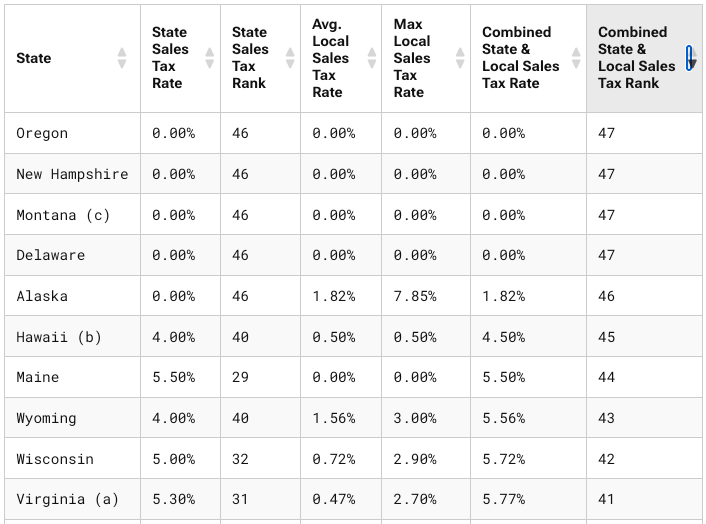 | State | State Sales Tax Rate | State Sales Tax Rank | Avg. Local Sales Tax Rate | Max Local Sales Tax Rate | Combined State & Local Sales Tax Rate | Combined State & Local Sales Tax Rank |
|---|---|---|---|---|---|---|
| Oregon | 0.00% | 46 | 0.00% | 0.00% | 0.00% | 47 |
| New Hampshire | 0.00% | 46 | 0.00% | 0.00% | 0.00% | 47 |
| Montana (c) | 0.00% | 46 | 0.00% | 0.00% | 0.00% | 47 |
| Delaware | 0.00% | 46 | 0.00% | 0.00% | 0.00% | 47 |
| Alaska | 0.00% | 46 | 1.82% | 7.85% | 1.82% | 46 |
| Hawaii (b) | 4.00% | 40 | 0.50% | 0.50% | 4.50% | 45 |
| Maine | 5.50% | 29 | 0.00% | 0.00% | 5.50% | 44 |
| Wyoming | 4.00% | 40 | 1.56% | 3.00% | 5.56% | 43 |
| Wisconsin | 5.00% | 32 | 0.72% | 2.90% | 5.72% | 42 |
| Virginia (a) | 5.30% | 31 | 0.47% | 2.70% | 5.77% | 41 |